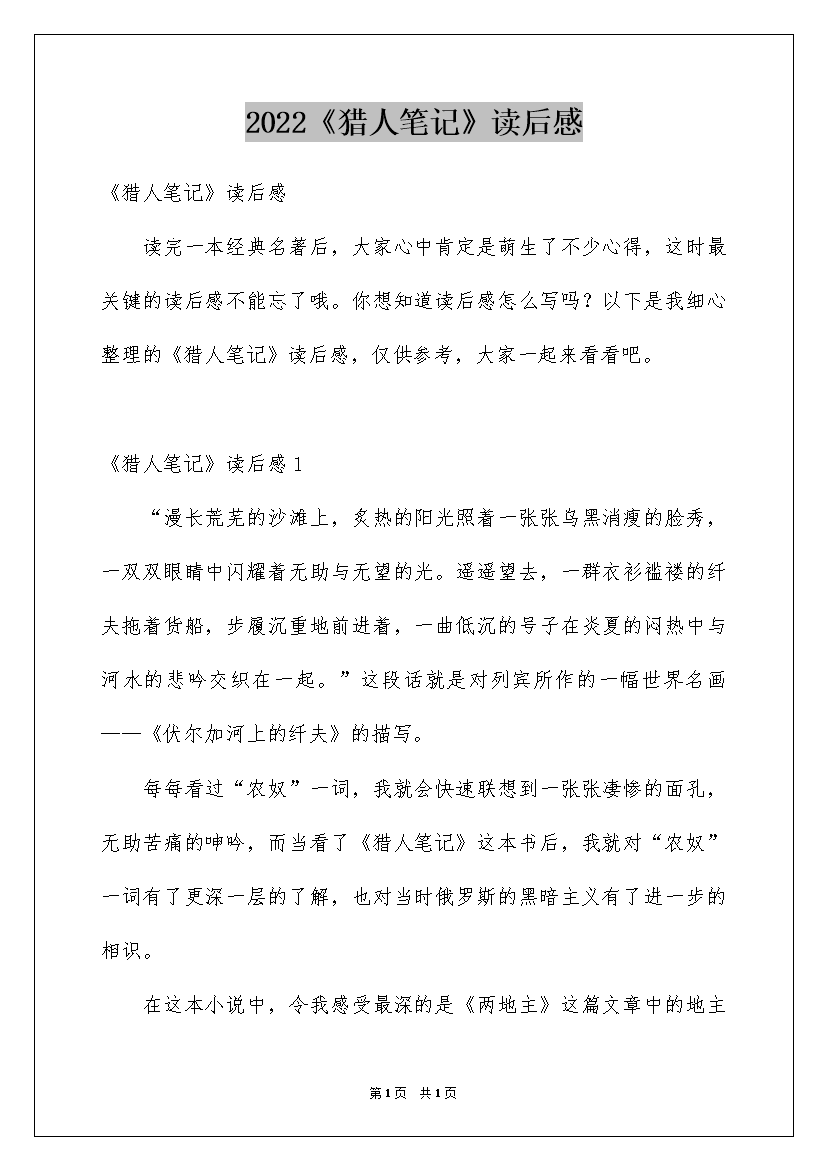 2022《猎人笔记》读后感

《猎人笔记》读后感

读完一本经典名著后，大家心中肯定是萌生了不少心得，这时最关键的读后感不能忘了哦。你想知道读后感怎么写吗？以下是我细心整理的《猎人笔记》读后感，仅供参考，大家一起来看看吧。

《猎人笔记》读后感1

“漫长荒芜的沙滩上，炙热的阳光照着一张张乌黑消瘦的脸秀，一双双眼睛中闪耀着无助与无望的光。遥遥望去，一群衣衫褴褛的纤夫拖着货船，步履沉重地前进着，一曲低沉的号子在炎夏的闷热中与河水的悲吟交织在一起。”这段话就是对列宾所作的一幅世界名画——《伏尔加河上的纤夫》的描写。

每每看过“农奴”一词，我就会快速联想到一张张凄惨的面孔，无助苦痛的呻吟，而当看了《猎人笔记》这本书后，我就对“农奴”一词有了更深一层的了解，也对当时俄罗斯的黑暗主义有了进一步的相识。

在这本小说中，令我感受最深的是《两地主》这篇文章中的地主

第1页 共1页